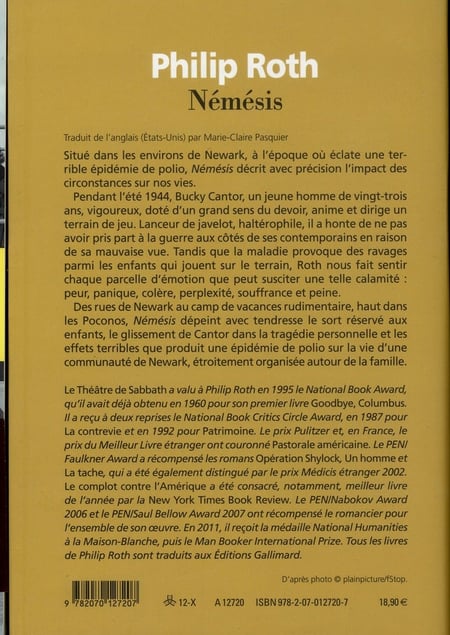 Philip Roth
Némésis

Traduit de l'anglais (États-Unis) par Marie-Claire Pasquier

Situé dans les environs de Newark, à l'époque où éclate une terrible épidémie de polio, Némésis décrit avec précision l'impact des circonstances sur nos vies.

Pendant l'été 1944, Bucky Cantor, un jeune homme de vingt-trois ans, vigoureux, doté d'un grand sens du devoir, anime et dirige un terrain de jeu. Lanceur de javelot, haltérophile, il a honte de ne pas avoir pris part à la guerre aux côtés de ses contemporains en raison de sa mauvaise vue. Tandis que la maladie provoque des ravages parmi les enfants qui jouent sur le terrain, Roth nous fait sentir chaque parcelle d'émotion que peut susciter une telle calamité : peur, panique, colère, perplexité, souffrance et peine.

Des rues de Newark au camp de vacances rudimentaire, haut dans les Poconos, Némésis dépeint avec tendresse le sort réservé aux enfants, le glissement de Cantor dans la tragédie personnelle et les effets terribles que produit une épidémie de polio sur la vie d'une communauté de Newark, étroitement organisée autour de la famille.

Le Théâtre de Sabbath a valu à Philip Roth en 1995 le National Book Award, qu'il avait déjà obtenu en 1960 pour son premier livre Goodbye, Columbus. Il a reçu à deux reprises le National Book Critics Circle Award, en 1987 pour La contrevie et en 1992 pour Patrimoine. Le prix Pulitzer et, en France, le prix du Meilleur Livre étranger ont couronné Pastorale américaine. Le PEN/Faulkner Award a récompensé les romans Opération Shylock, Un homme et La tache, qui a été également distingué par le prix Médicis étranger 2002. Le complot contre l'Amérique a été consacré, notamment, meilleur livre de l'année par la New York Times Book Review. Le PEN/Nabokov Award 2006 et le PEN/Saul Bellow Award 2007 ont récompensé le romancier pour l'ensemble de son œuvre. En 2011, il reçoit la médaille National Humanities à la Maison-Blanche, puis le Man Booker International Prize. Tous les livres de Philip Roth sont traduits aux Éditions Gallimard.

D'après photo © plainpicture/fStop.

9 782070 127207 12-X A 12720 ISBN 978-2-07-012720-7 18,90 €